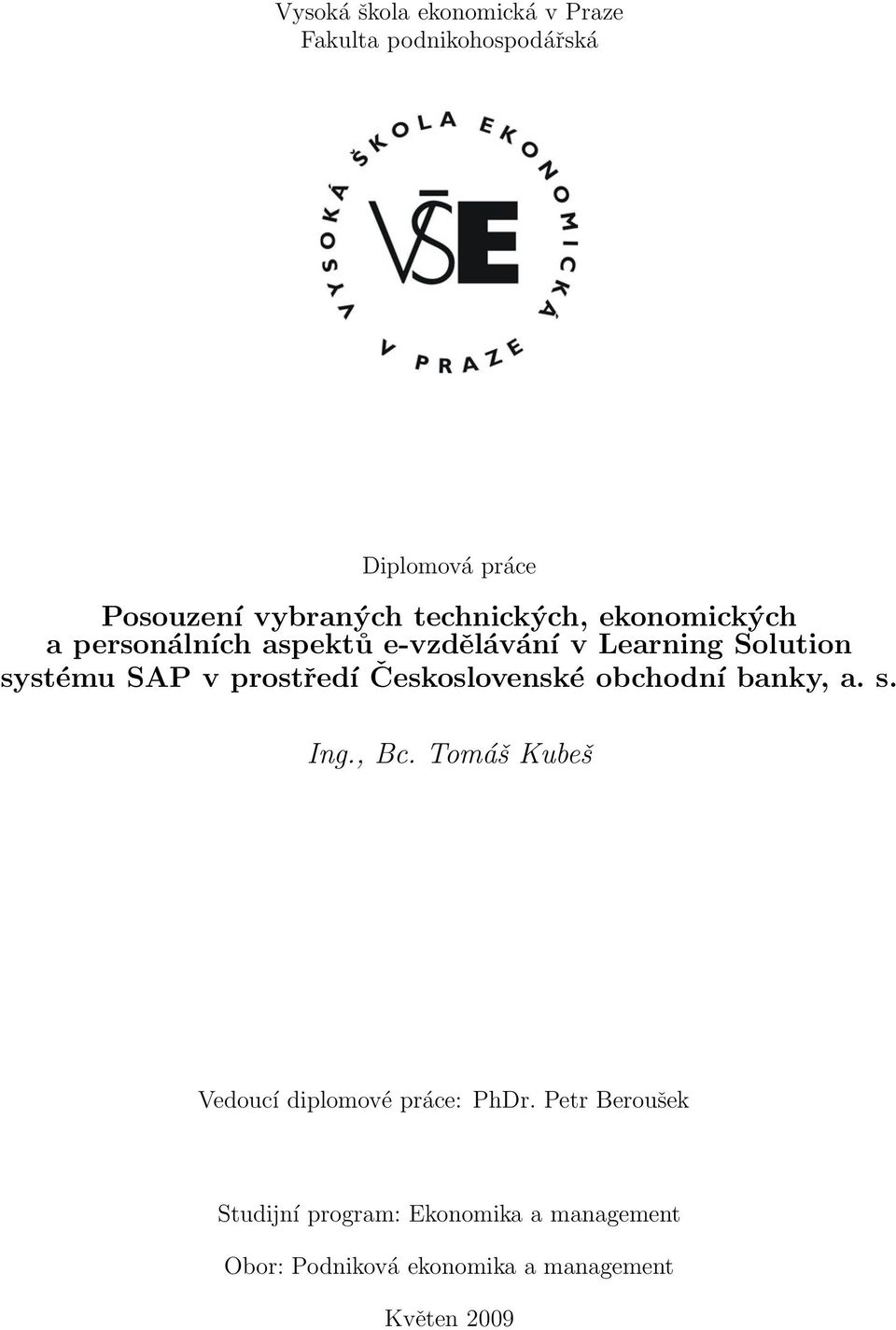 Vysoká škola ekonomická v Praze
Fakulta podnikohospodářská

VYSOKÁ ŠKOLA EKONOMICKÁ V PRAZE

VŠE

Diplomová práce

Posouzení vybraných technických, ekonomických a personálních aspektů e-vzdělávání v Learning Solution systému SAP v prostředí Československé obchodní banky, a. s.

Ing., Bc. Tomáš Kubeš

Vedoucí diplomové práce: PhDr. Petr Beroušek

Studijní program: Ekonomika a management

Obor: Podniková ekonomika a management

Květen 2009